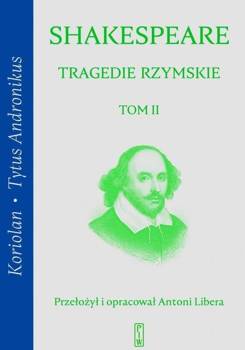 Koriolan • Tytus Andronikus

SHAKESPEARE

TRAGEDIE RZYMSKIE

TOM II

Przełożył i opracował Antoni Libera

PIW